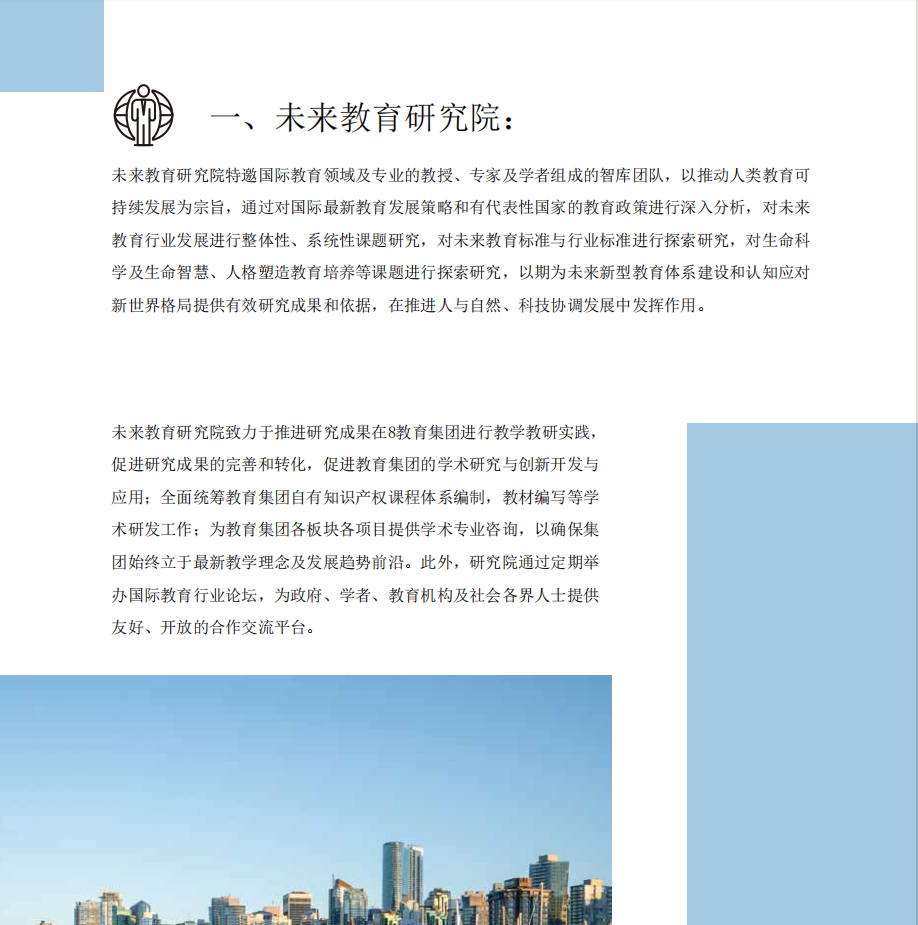 一、未来教育研究院：

未来教育研究院特邀国际教育领域及专业的教授、专家及学者组成的智库团队，以推动人类教育可持续发展为宗旨，通过对国际最新教育发展策略和有代表性国家的教育政策进行深入分析，对未来教育行业发展进行整体性、系统性课题研究，对未来教育标准与行业标准进行探索研究，对生命科学及生命智慧、人格塑造教育培养等课题进行探索研究，以期为未来新型教育体系建设和认知应对新世界格局提供有效研究成果和依据，在推进人与自然、科技协调发展中发挥作用。

未来教育研究院致力于推进研究成果在8教育集团进行教学教研实践，促进研究成果的完善和转化，促进教育集团的学术研究与创新开发与应用；全面统筹教育集团自有知识产权课程体系编制，教材编写等学术研发工作；为教育集团各板块各项目提供学术专业咨询，以确保集团始终立于最新教学理念及发展趋势前沿。此外，研究院通过定期举办国际教育行业论坛，为政府、学者、教育机构及社会各界人士提供友好、开放的合作交流平台。